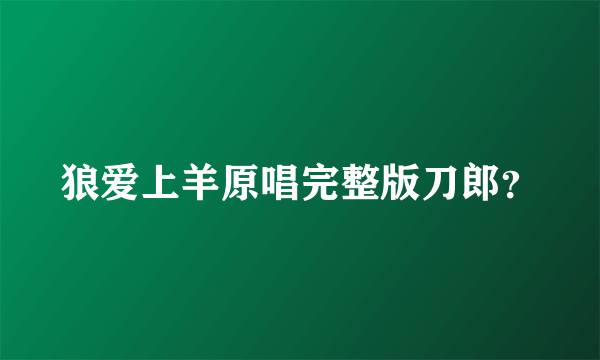 狼爱上羊原唱完整版刀郎?